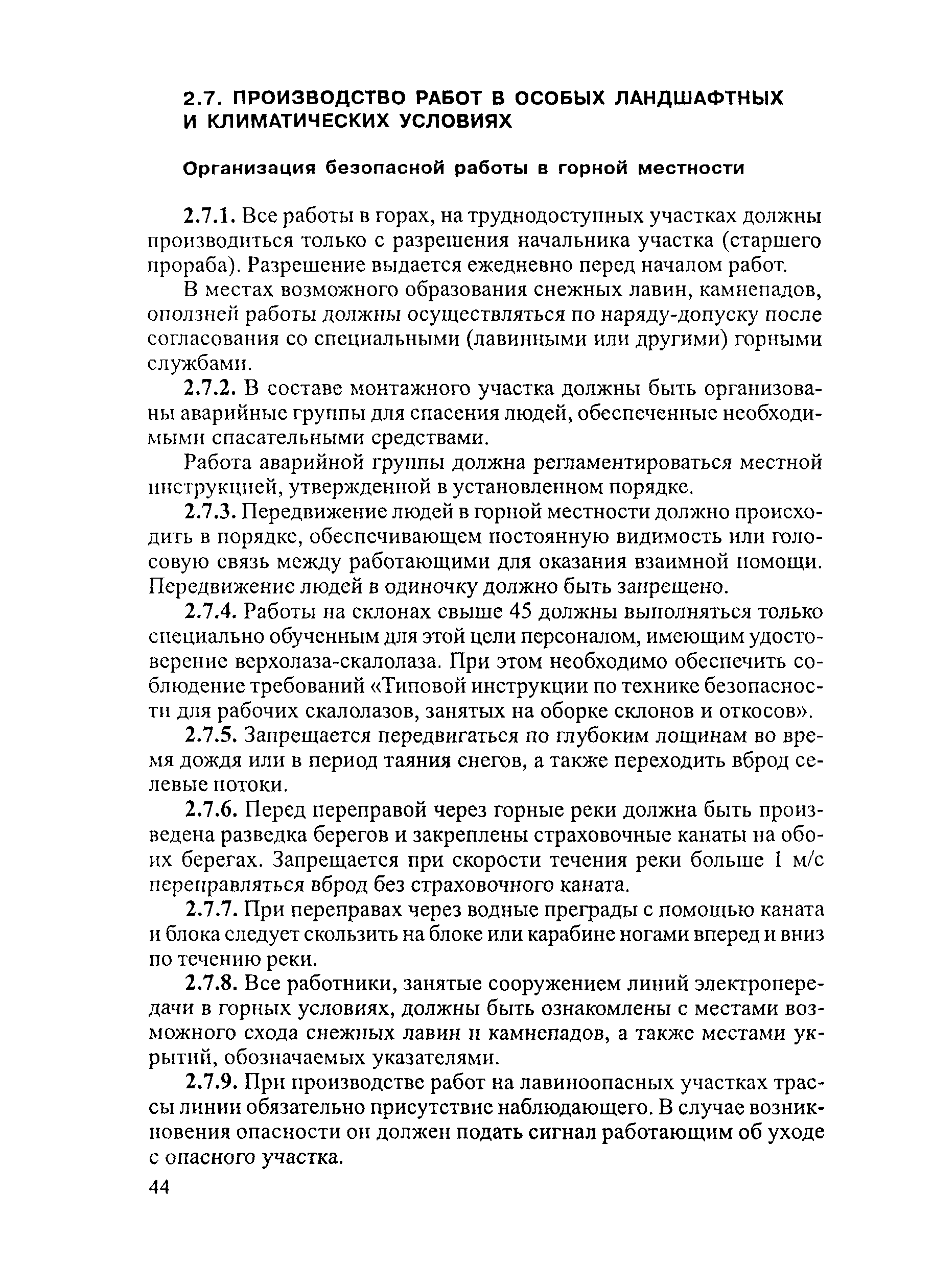 2.7. ПРОИЗВОДСТВО РАБОТ В ОСОБЫХ ЛАНДШАФТНЫХ И КЛИМАТИЧЕСКИХ УСЛОВИЯХ

Организация безопасной работы в горной местности

2.7.1. Все работы в горах, на труднодоступных участках должны производиться только с разрешения начальника участка (старшего прораба). Разрешение выдается ежедневно перед началом работ.

В местах возможного образования снежных лавин, камнепадов, оползней работы должны осуществляться по наряду-допуску после согласования со специальными (лавинными или другими) горными службами.

2.7.2. В составе монтажного участка должны быть организованы аварийные группы для спасения людей, обеспеченные необходимыми спасательными средствами.

Работа аварийной группы должна регламентироваться местной инструкцией, утвержденной в установленном порядке.

2.7.3. Передвижение людей в горной местности должно происходить в порядке, обеспечивающем постоянную видимость или голосовую связь между работающими для оказания взаимной помощи. Передвижение людей в одиночку должно быть запрещено.

2.7.4. Работы на склонах свыше 45 должны выполняться только специально обученным для этой цели персоналом, имеющим удостоверение верхолаза-скалолаза. При этом необходимо обеспечить соблюдение требований «Типовой инструкции по технике безопасности для рабочих скалолазов, занятых на оборке склонов и откосов».

2.7.5. Запрещается передвигаться по глубоким лощинам во время дождя или в период таяния снегов, а также переходить вброд селевые потоки.

2.7.6. Перед переправой через горные реки должна быть произведена разведка берегов и закреплены страховочные канаты на обоих берегах. Запрещается при скорости течения реки больше 1 м/с переправляться вброд без страховочного каната.

2.7.7. При переправах через водные преграды с помощью каната и блока следует скользить на блоке или карабине ногами вперед и вниз по течению реки.

2.7.8. Все работники, занятые сооружением линий электропередачи в горных условиях, должны быть ознакомлены с местами возможного схода снежных лавин и камнепадов, а также местами укрытий, обозначаемых указателями.

2.7.9. При производстве работ на лавиноопасных участках трассы линии обязательно присутствие наблюдающего. В случае возникновения опасности он должен подать сигнал работающим об уходе с опасного участка.

44